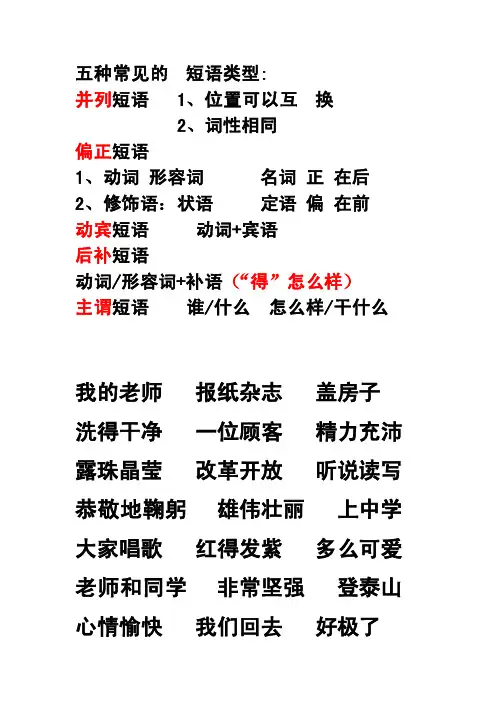 五种常见的 短语类型:
并列短语 1、位置可以互 换
2、词性相同
偏正短语
1、动词 形容词 名词 正 在后
2、修饰语:状语 定语 偏 在前
动宾短语 动词+宾语
后补短语
动词/形容词+补语（“得”怎么样）
主谓短语 谁/什么 怎么样/干什么

我的老师 报纸杂志 盖房子
洗得干净 一位顾客 精力充沛
露珠晶莹 改革开放 听说读写
恭敬地鞠躬 雄伟壮丽 上中学
大家唱歌 红得发紫 多么可爱
老师和同学 非常坚强 登泰山
心情愉快 我们回去 好极了